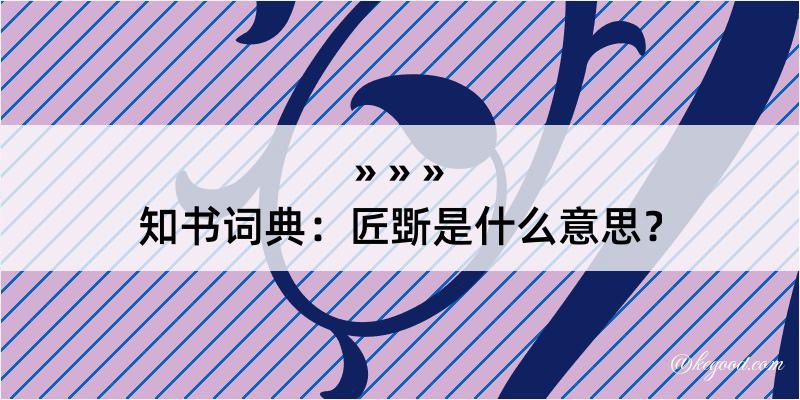 » » »

知书词典：匠斲是什么意思？

@kegood.com